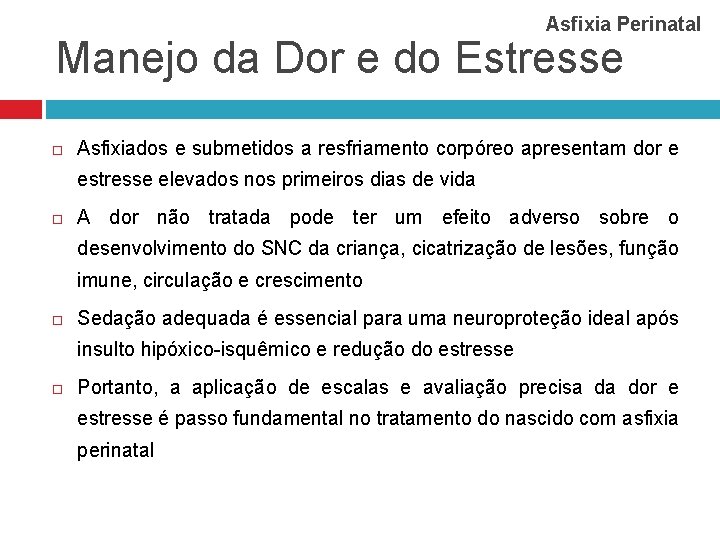 Asfixia Perinatal

Manejo da Dor e do Estresse

Asfixiados e submetidos a resfriamento corpóreo apresentam dor e estresse elevados nos primeiros dias de vida

A dor não tratada pode ter um efeito adverso sobre o desenvolvimento do SNC da criança, cicatrização de lesões, função imune, circulação e crescimento

Sedação adequada é essencial para uma neuroproteção ideal após insulto hipóxico-isquêmico e redução do estresse

Portanto, a aplicação de escalas e avaliação precisa da dor e estresse é passo fundamental no tratamento do nascido com asfixia perinatal